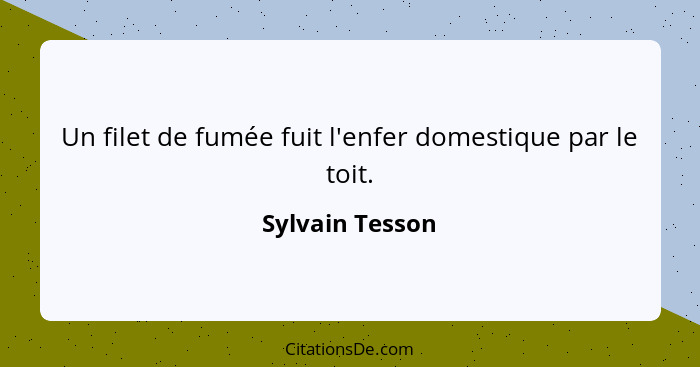 Un filet de fumée fuit l'enfer domestique par le toit.

Sylvain Tesson

CitationsDe.com